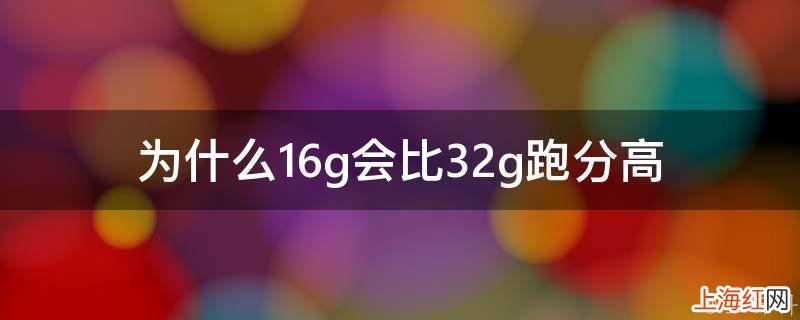 为什么16g会比32g跑分高

上海红网